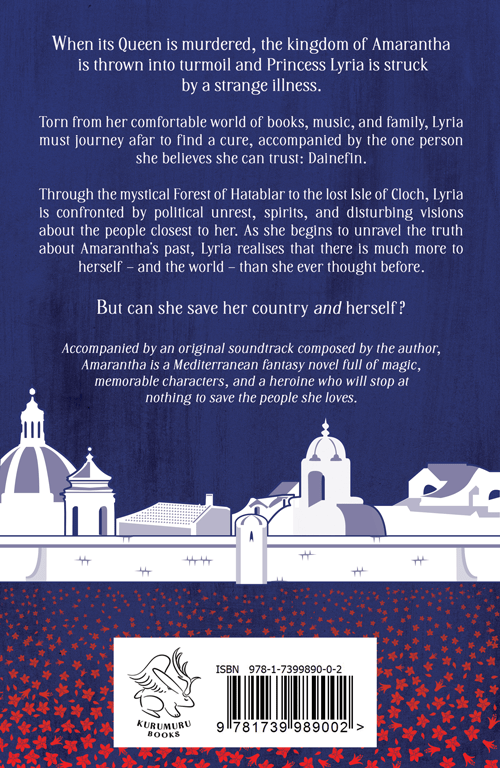 When its Queen is murdered, the kingdom of Amarantha is thrown into turmoil and Princess Lyria is struck by a strange illness.

Torn from her comfortable world of books, music, and family, Lyria must journey afar to find a cure, accompanied by the one person she believes she can trust: Dainefin.

Through the mystical Forest of Hatablar to the lost Isle of Cloch, Lyria is confronted by political unrest, spirits, and disturbing visions about the people closest to her. As she begins to unravel the truth about Amarantha's past, Lyria realises that there is much more to herself – and the world – than she ever thought before.

But can she save her country and herself?

Accompanied by an original soundtrack composed by the author, Amarantha is a Mediterranean fantasy novel full of magic, memorable characters, and a heroine who will stop at nothing to save the people she loves.

KURUMURU BOOKS

ISBN 978-1-7399890-0-2

9 781739 989002 >